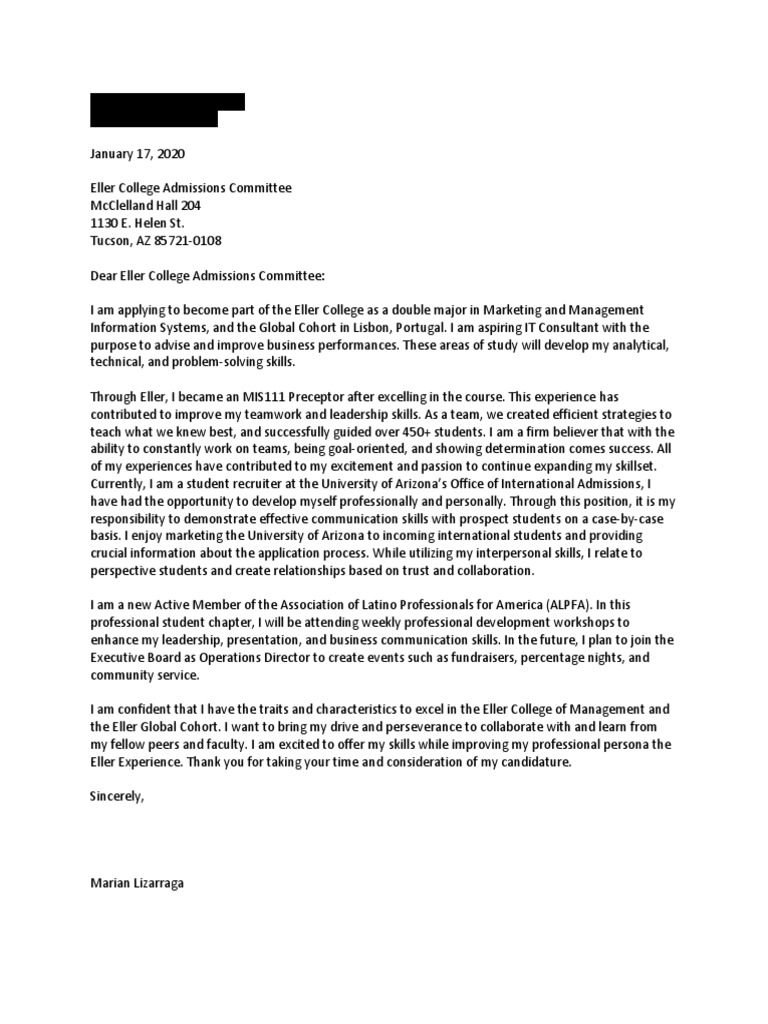 January 17, 2020

Eller College Admissions Committee
McClelland Hall 204
1130 E. Helen St.
Tucson, AZ 85721-0108

Dear Eller College Admissions Committee:

I am applying to become part of the Eller College as a double major in Marketing and Management Information Systems, and the Global Cohort in Lisbon, Portugal. I am aspiring IT Consultant with the purpose to advise and improve business performances. These areas of study will develop my analytical, technical, and problem-solving skills.

Through Eller, I became an MIS111 Preceptor after excelling in the course. This experience has contributed to improve my teamwork and leadership skills. As a team, we created efficient strategies to teach what we knew best, and successfully guided over 450+ students. I am a firm believer that with the ability to constantly work on teams, being goal-oriented, and showing determination comes success. All of my experiences have contributed to my excitement and passion to continue expanding my skillset. Currently, I am a student recruiter at the University of Arizona's Office of International Admissions, I have had the opportunity to develop myself professionally and personally. Through this position, it is my responsibility to demonstrate effective communication skills with prospect students on a case-by-case basis. I enjoy marketing the University of Arizona to incoming international students and providing crucial information about the application process. While utilizing my interpersonal skills, I relate to perspective students and create relationships based on trust and collaboration.

I am a new Active Member of the Association of Latino Professionals for America (ALPFA). In this professional student chapter, I will be attending weekly professional development workshops to enhance my leadership, presentation, and business communication skills. In the future, I plan to join the Executive Board as Operations Director to create events such as fundraisers, percentage nights, and community service.

I am confident that I have the traits and characteristics to excel in the Eller College of Management and the Eller Global Cohort. I want to bring my drive and perseverance to collaborate with and learn from my fellow peers and faculty. I am excited to offer my skills while improving my professional persona the Eller Experience. Thank you for taking your time and consideration of my candidature.

Sincerely,

Marian Lizarraga